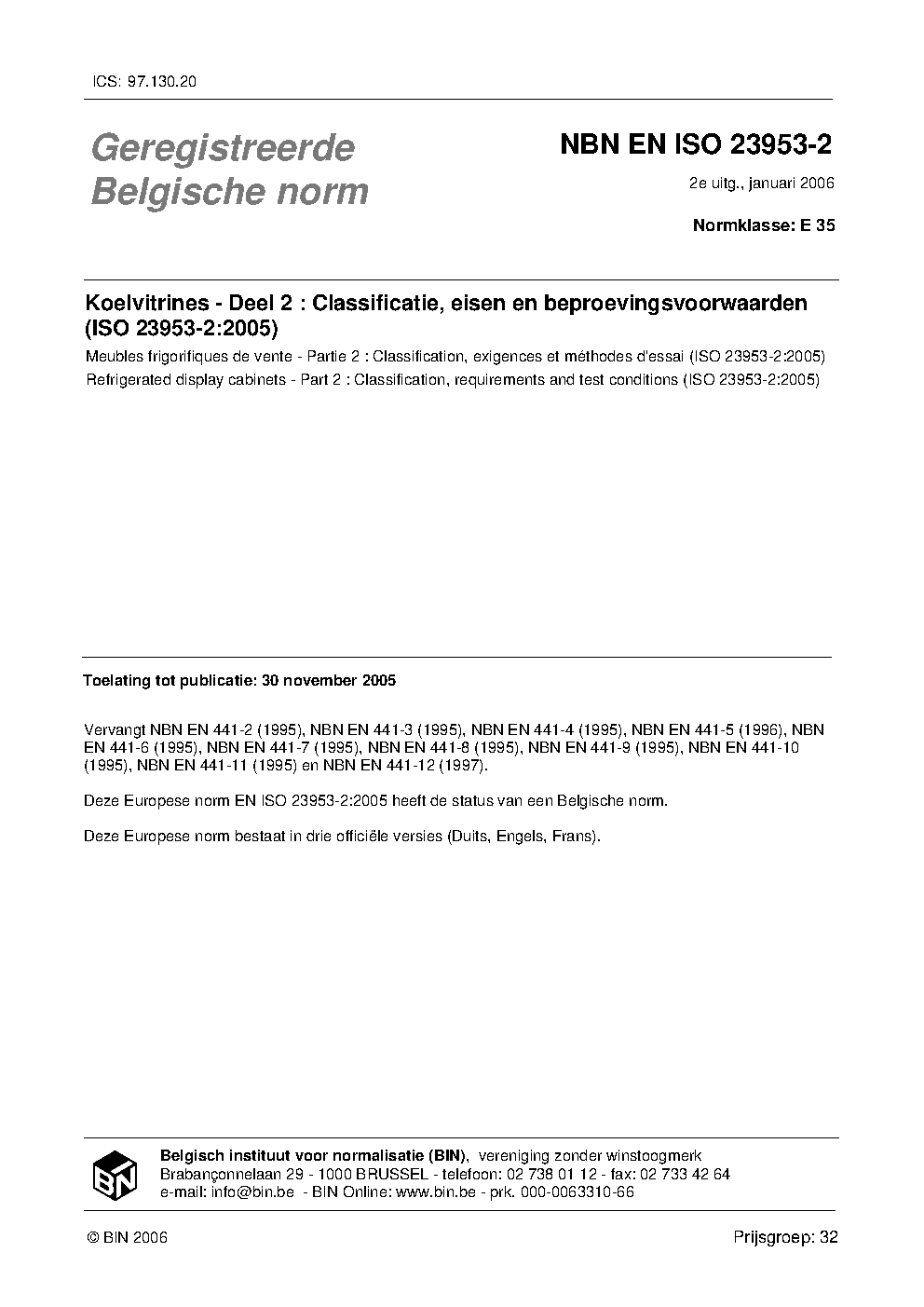 ICS: 97.130.20

Geregistreerde Belgische norm

NBN EN ISO 23953-2

2e uitg., januari 2006

Normklasse: E 35

Koelvitrines - Deel 2 : Classificatie, eisen en beproevingsvoorwaarden (ISO 23953-2:2005)

Meubles frigorifiques de vente - Partie 2 : Classification, exigences et méthodes d'essai (ISO 23953-2:2005)

Refrigerated display cabinets - Part 2 : Classification, requirements and test conditions (ISO 23953-2:2005)

Toelating tot publicatie: 30 november 2005

Vervangt NBN EN 441-2 (1995), NBN EN 441-3 (1995), NBN EN 441-4 (1995), NBN EN 441-5 (1996), NBN EN 441-6 (1995), NBN EN 441-7 (1995), NBN EN 441-8 (1995), NBN EN 441-9 (1995), NBN EN 441-10 (1995), NBN EN 441-11 (1995) en NBN EN 441-12 (1997).

Deze Europese norm EN ISO 23953-2:2005 heeft de status van een Belgische norm.

Deze Europese norm bestaat in drie officiële versies (Duits, Engels, Frans).

BIN

Belgisch instituut voor normalisatie (BIN), vereniging zonder winstoogmerk
Brabançonnelaan 29 - 1000 BRUSSEL - telefoon: 02 738 01 12 - fax: 02 733 42 64
e-mail: info@bin.be - BIN Online: www.bin.be - prk. 000-0063310-66

© BIN 2006

Prijsgroep: 32